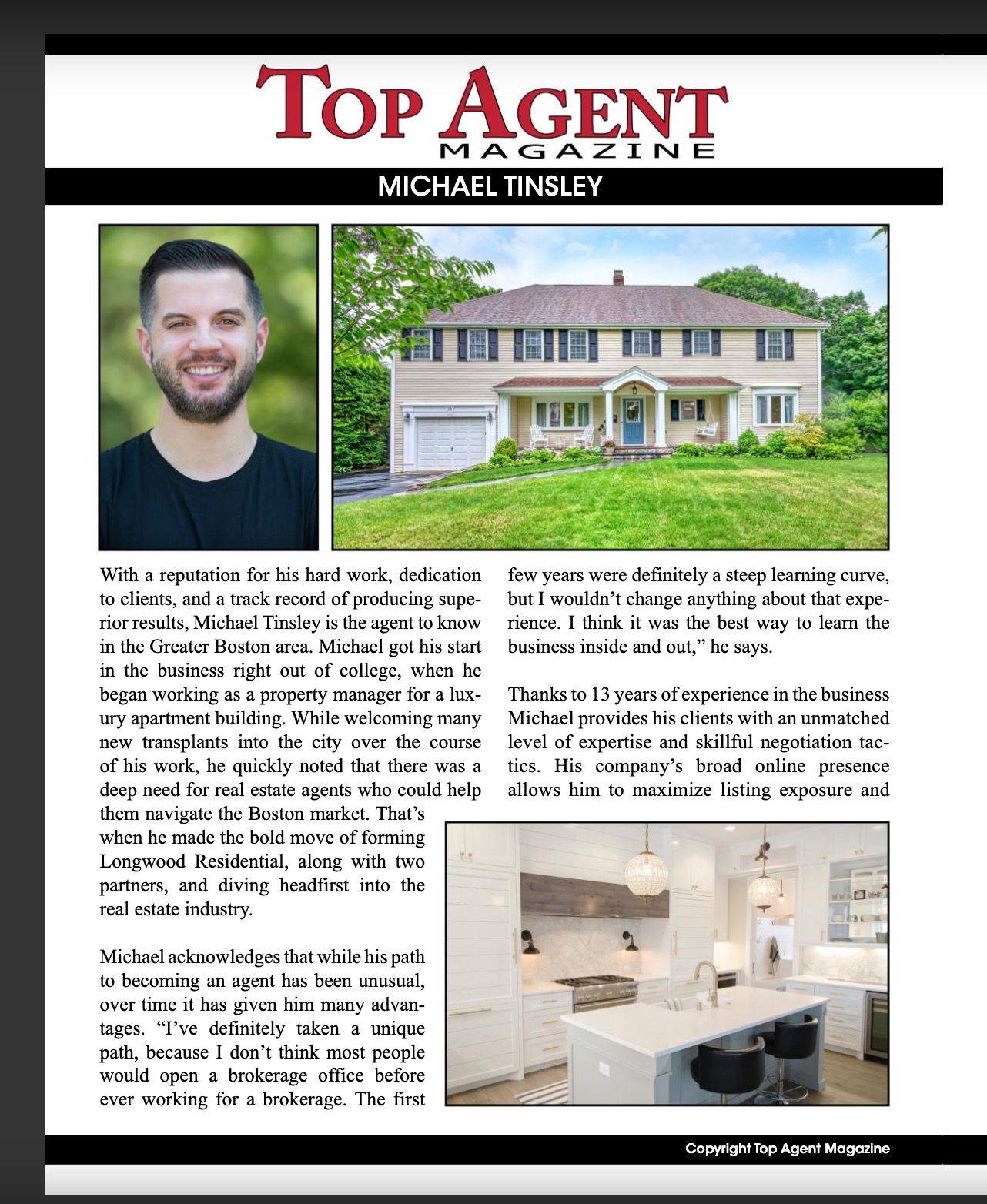 TOP AGENT
MAGAZINE

MICHAEL TINSLEY

With a reputation for his hard work, dedication to clients, and a track record of producing superior results, Michael Tinsley is the agent to know in the Greater Boston area. Michael got his start in the business right out of college, when he began working as a property manager for a luxury apartment building. While welcoming many new transplants into the city over the course of his work, he quickly noted that there was a deep need for real estate agents who could help them navigate the Boston market. That's when he made the bold move of forming Longwood Residential, along with two partners, and diving headfirst into the real estate industry.

Michael acknowledges that while his path to becoming an agent has been unusual, over time it has given him many advantages. "I've definitely taken a unique path, because I don't think most people would open a brokerage office before ever working for a brokerage. The first few years were definitely a steep learning curve, but I wouldn't change anything about that experience. I think it was the best way to learn the business inside and out," he says.

Thanks to 13 years of experience in the business Michael provides his clients with an unmatched level of expertise and skillful negotiation tactics. His company's broad online presence allows him to maximize listing exposure and

Copyright Top Agent Magazine